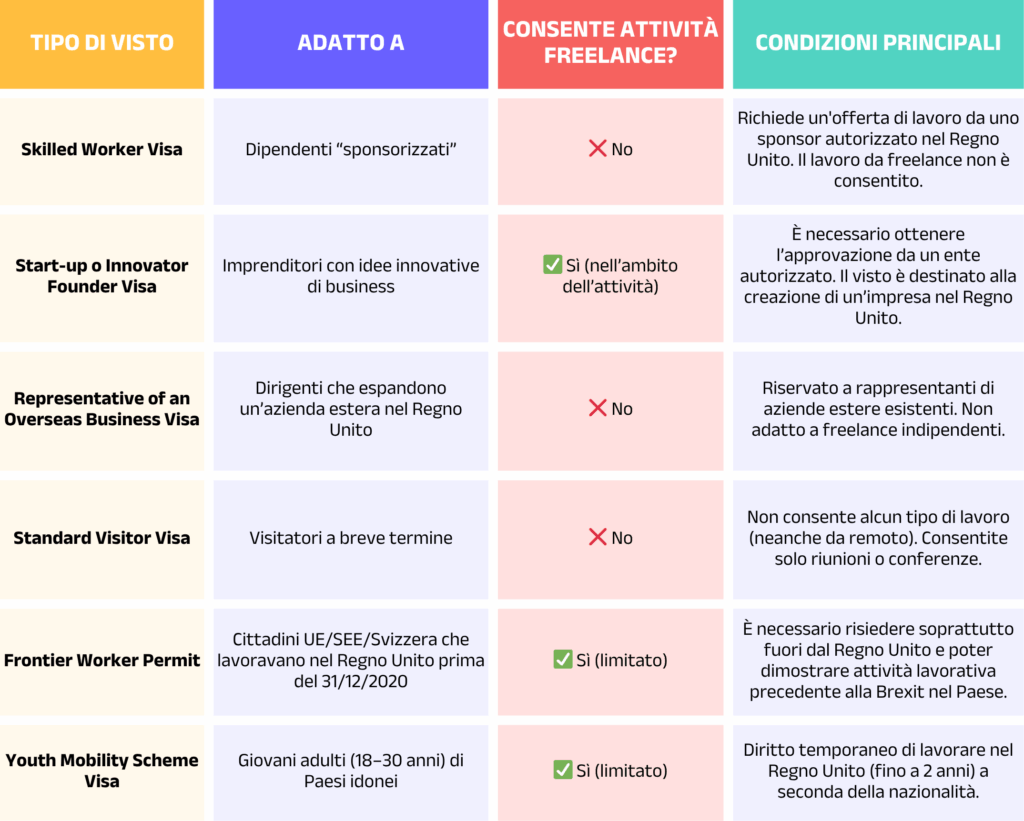 | TIPO DI VISTO | ADATTO A | CONSENTE ATTIVITÀ FREELANCE? | CONDIZIONI PRINCIPALI |
|---|---|---|---|
| Skilled Worker Visa | Dipendenti “sponsorizzati” | ❌ No | Richiede un'offerta di lavoro da uno sponsor autorizzato nel Regno Unito. Il lavoro da freelance non è consentito. |
| Start-up o Innovator Founder Visa | Imprenditori con idee innovative di business | ✅ Sì (nell’ambito dell’attività) | È necessario ottenere l’approvazione da un ente autorizzato. Il visto è destinato alla creazione di un’impresa nel Regno Unito. |
| Representative of an Overseas Business Visa | Dirigenti che espandono un’azienda estera nel Regno Unito | ❌ No | Riservato a rappresentanti di aziende estere esistenti. Non adatto a freelance indipendenti. |
| Standard Visitor Visa | Visitatori a breve termine | ❌ No | Non consente alcun tipo di lavoro (neanche da remoto). Consentite solo riunioni o conferenze. |
| Frontier Worker Permit | Cittadini UE/SEE/Svizzera che lavoravano nel Regno Unito prima del 31/12/2020 | ✅ Sì (limitato) | È necessario risiedere soprattutto fuori dal Regno Unito e poter dimostrare attività lavorativa precedente alla Brexit nel Paese. |
| Youth Mobility Scheme Visa | Giovani adulti (18–30 anni) di Paesi idonei | ✅ Sì (limitato) | Diritto temporaneo di lavorare nel Regno Unito (fino a 2 anni) a seconda della nazionalità. |